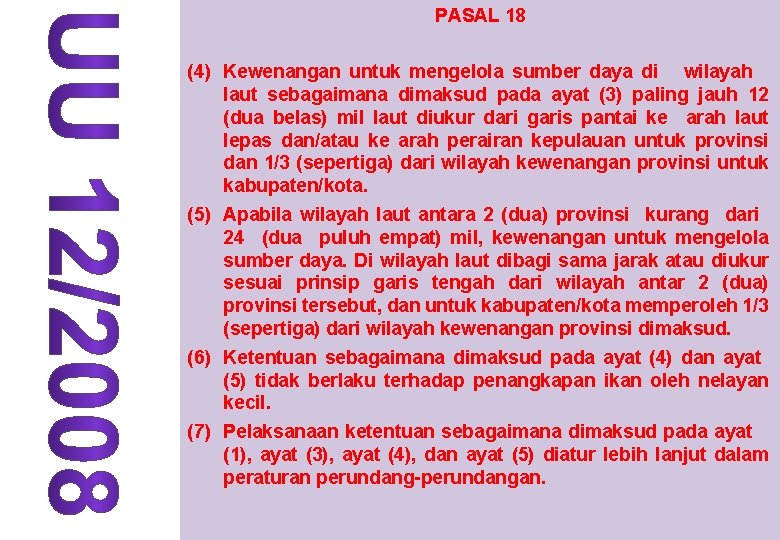 UU 12/2008

PASAL 18

(4) Kewenangan untuk mengelola sumber daya di wilayah laut sebagaimana dimaksud pada ayat (3) paling jauh 12 (dua belas) mil laut diukur dari garis pantai ke arah laut lepas dan/atau ke arah perairan kepulauan untuk provinsi dan 1/3 (sepertiga) dari wilayah kewenangan provinsi untuk kabupaten/kota.

(5) Apabila wilayah laut antara 2 (dua) provinsi kurang dari 24 (dua puluh empat) mil, kewenangan untuk mengelola sumber daya. Di wilayah laut dibagi sama jarak atau diukur sesuai prinsip garis tengah dari wilayah antar 2 (dua) provinsi tersebut, dan untuk kabupaten/kota memperoleh 1/3 (sepertiga) dari wilayah kewenangan provinsi dimaksud.

(6) Ketentuan sebagaimana dimaksud pada ayat (4) dan ayat (5) tidak berlaku terhadap penangkapan ikan oleh nelayan kecil.

(7) Pelaksanaan ketentuan sebagaimana dimaksud pada ayat (1), ayat (3), ayat (4), dan ayat (5) diatur lebih lanjut dalam peraturan perundang-perundangan.